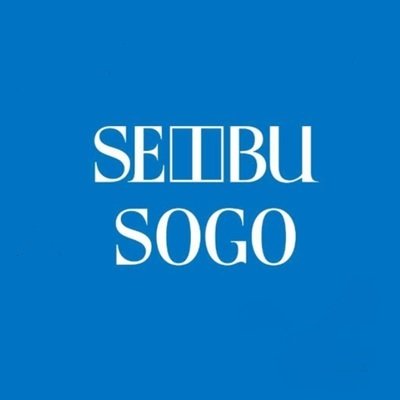 SEIBU
SOGO